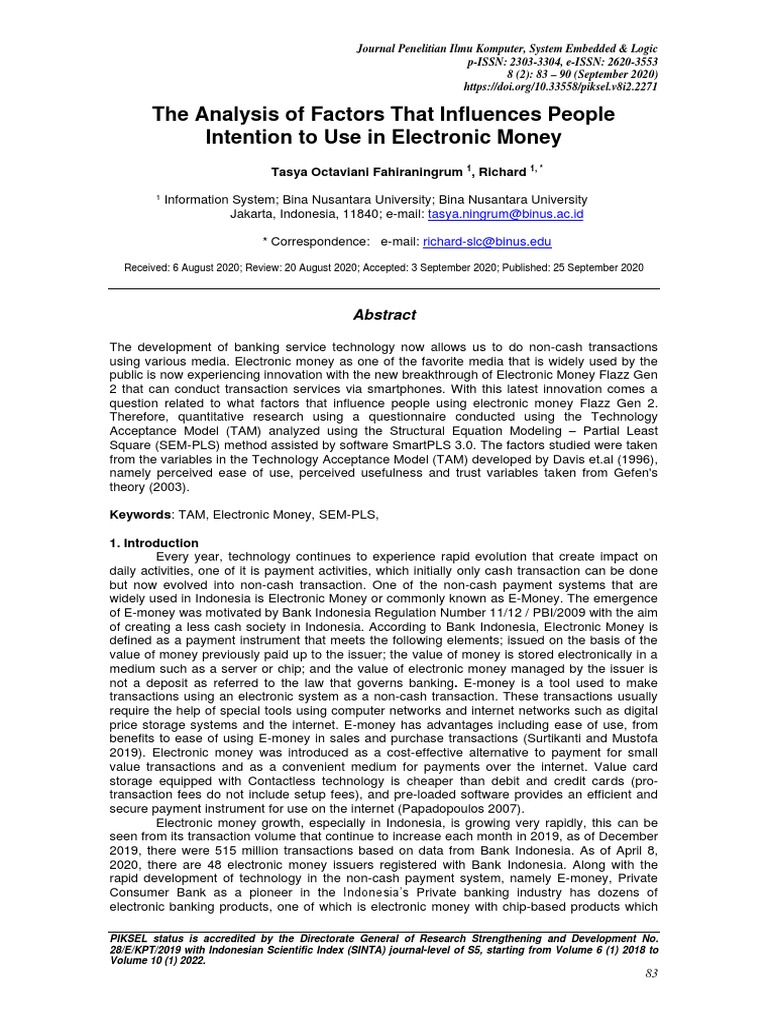 Journal Penelitian Ilmu Komputer, System Embedded & Logic
p-ISSN: 2303-3304, e-ISSN: 2620-3553
8 (2): 83 – 90 (September 2020)
https://doi.org/10.33558/piksel.v8i2.2271

The Analysis of Factors That Influences People Intention to Use in Electronic Money

Tasya Octaviani Fahiraningrum $^{1}$, Richard $^{1,*}$

$^{1}$ Information System; Bina Nusantara University; Bina Nusantara University Jakarta, Indonesia, 11840; e-mail: tasya.ningrum@binus.ac.id

* Correspondence: e-mail: richard-slc@binus.edu

Received: 6 August 2020; Review: 20 August 2020; Accepted: 3 September 2020; Published: 25 September 2020

Abstract

The development of banking service technology now allows us to do non-cash transactions using various media. Electronic money as one of the favorite media that is widely used by the public is now experiencing innovation with the new breakthrough of Electronic Money Flazz Gen 2 that can conduct transaction services via smartphones. With this latest innovation comes a question related to what factors that influence people using electronic money Flazz Gen 2. Therefore, quantitative research using a questionnaire conducted using the Technology Acceptance Model (TAM) analyzed using the Structural Equation Modeling – Partial Least Square (SEM-PLS) method assisted by software SmartPLS 3.0. The factors studied were taken from the variables in the Technology Acceptance Model (TAM) developed by Davis et.al (1996), namely perceived ease of use, perceived usefulness and trust variables taken from Gefen's theory (2003).

Keywords: TAM, Electronic Money, SEM-PLS,

1. Introduction

Every year, technology continues to experience rapid evolution that create impact on daily activities, one of it is payment activities, which initially only cash transaction can be done but now evolved into non-cash transaction. One of the non-cash payment systems that are widely used in Indonesia is Electronic Money or commonly known as E-Money. The emergence of E-money was motivated by Bank Indonesia Regulation Number 11/12 / PBI/2009 with the aim of creating a less cash society in Indonesia. According to Bank Indonesia, Electronic Money is defined as a payment instrument that meets the following elements; issued on the basis of the value of money previously paid up to the issuer; the value of money is stored electronically in a medium such as a server or chip; and the value of electronic money managed by the issuer is not a deposit as referred to the law that governs banking. E-money is a tool used to make transactions using an electronic system as a non-cash transaction. These transactions usually require the help of special tools using computer networks and internet networks such as digital price storage systems and the internet. E-money has advantages including ease of use, from benefits to ease of using E-money in sales and purchase transactions (Surtikanti and Mustofa 2019). Electronic money was introduced as a cost-effective alternative to payment for small value transactions and as a convenient medium for payments over the internet. Value card storage equipped with Contactless technology is cheaper than debit and credit cards (pro-transaction fees do not include setup fees), and pre-loaded software provides an efficient and secure payment instrument for use on the internet (Papadopoulos 2007).

Electronic money growth, especially in Indonesia, is growing very rapidly, this can be seen from its transaction volume that continue to increase each month in 2019, as of December 2019, there were 515 million transactions based on data from Bank Indonesia. As of April 8, 2020, there are 48 electronic money issuers registered with Bank Indonesia. Along with the rapid development of technology in the non-cash payment system, namely E-money, Private Consumer Bank as a pioneer in the Indonesia's Private banking industry has dozens of electronic banking products, one of which is electronic money with chip-based products which

PIKSEL status is accredited by the Directorate General of Research Strengthening and Development No. 28/E/KPT/2019 with Indonesian Scientific Index (SINTA) journal-level of S5, starting from Volume 6 (1) 2018 to Volume 10 (1) 2022.

83